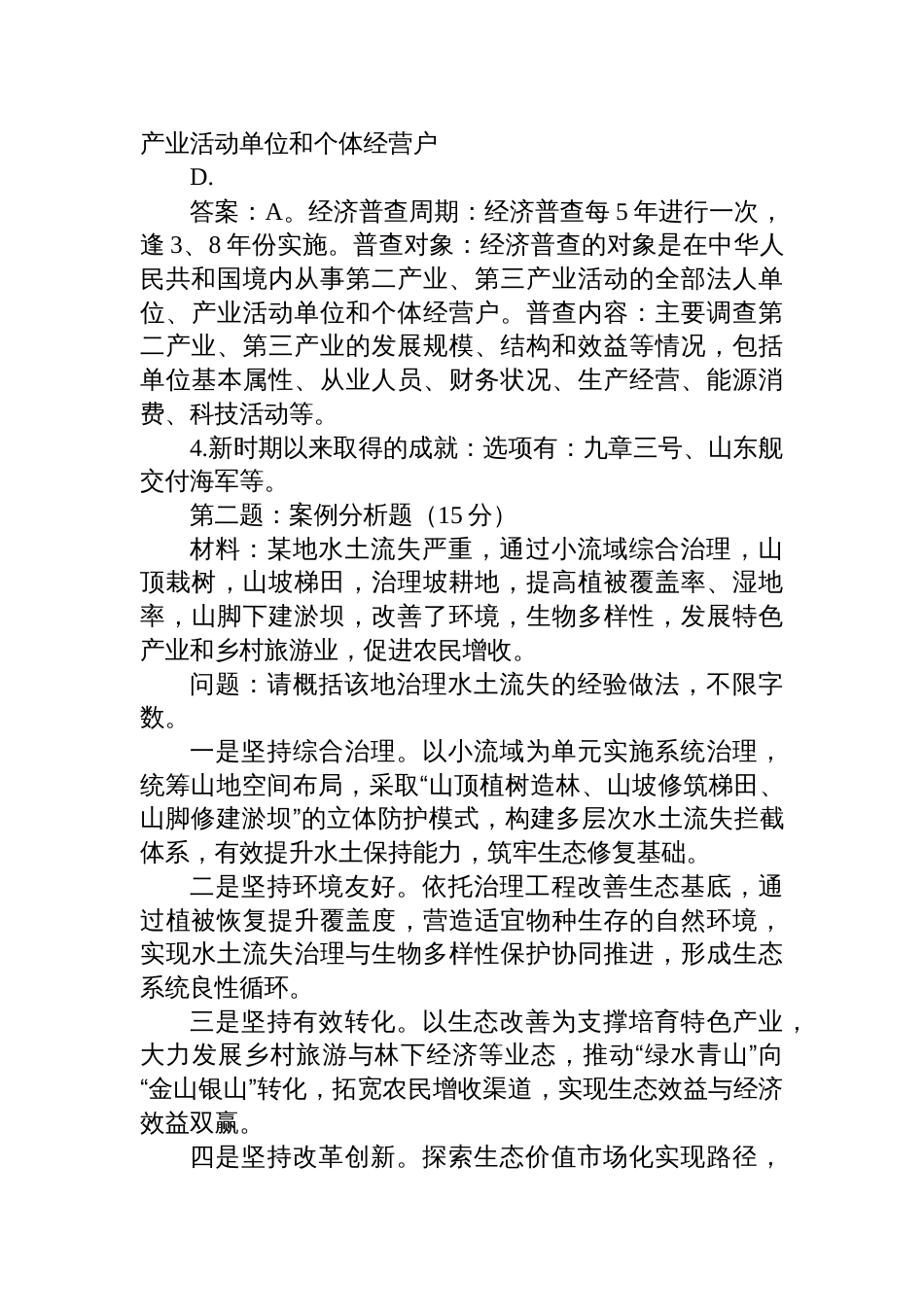 产业活动单位和个体经营户

D.

答案：A。经济普查周期：经济普查每 5 年进行一次，逢 3、8 年份实施。普查对象：经济普查的对象是在中华人民共和国境内从事第二产业、第三产业活动的全部法人单位、产业活动单位和个体经营户。普查内容：主要调查第二产业、第三产业的发展规模、结构和效益等情况，包括单位基本属性、从业人员、财务状况、生产经营、能源消费、科技活动等。

4.新时期以来取得的成就：选项有：九章三号、山东舰交付海军等。

第二题：案例分析题（15 分）

材料：某地水土流失严重，通过小流域综合治理，山顶栽树，山坡梯田，治理坡耕地，提高植被覆盖率、湿地率，山脚下建淤坝，改善了环境，生物多样性，发展特色产业和乡村旅游业，促进农民增收。

问题：请概括该地治理水土流失的经验做法，不限字数。

一是坚持综合治理。以小流域为单元实施系统治理，统筹山地空间布局，采取“山顶植树造林、山坡修筑梯田、山脚修建淤坝”的立体防护模式，构建多层次水土流失拦截体系，有效提升水土保持能力，筑牢生态修复基础。

二是坚持环境友好。依托治理工程改善生态基底，通过植被恢复提升覆盖度，营造适宜物种生存的自然环境，实现水土流失治理与生物多样性保护协同推进，形成生态系统良性循环。

三是坚持有效转化。以生态改善为支撑培育特色产业，大力发展乡村旅游与林下经济等业态，推动“绿水青山”向“金山银山”转化，拓宽农民增收渠道，实现生态效益与经济效益双赢。

四是坚持改革创新。探索生态价值市场化实现路径，